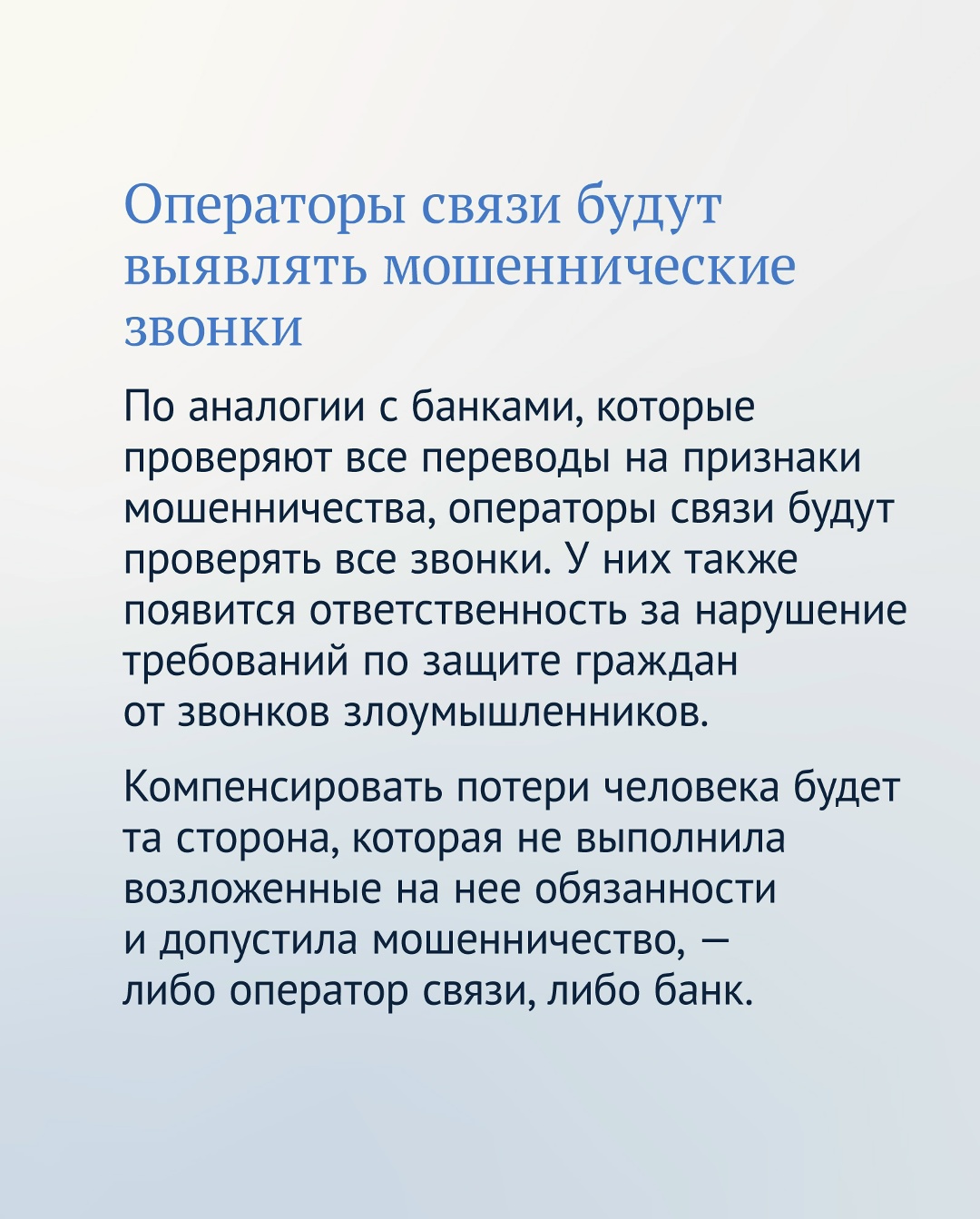 Операторы связи будут выявлять мошеннические звонки

По аналогии с банками, которые проверяют все переводы на признаки мошенничества, операторы связи будут проверять все звонки. У них также появится ответственность за нарушение требований по защите граждан от звонков злоумышленников.

Компенсировать потери человека будет та сторона, которая не выполнила возложенные на нее обязанности и допустила мошенничество, — либо оператор связи, либо банк.